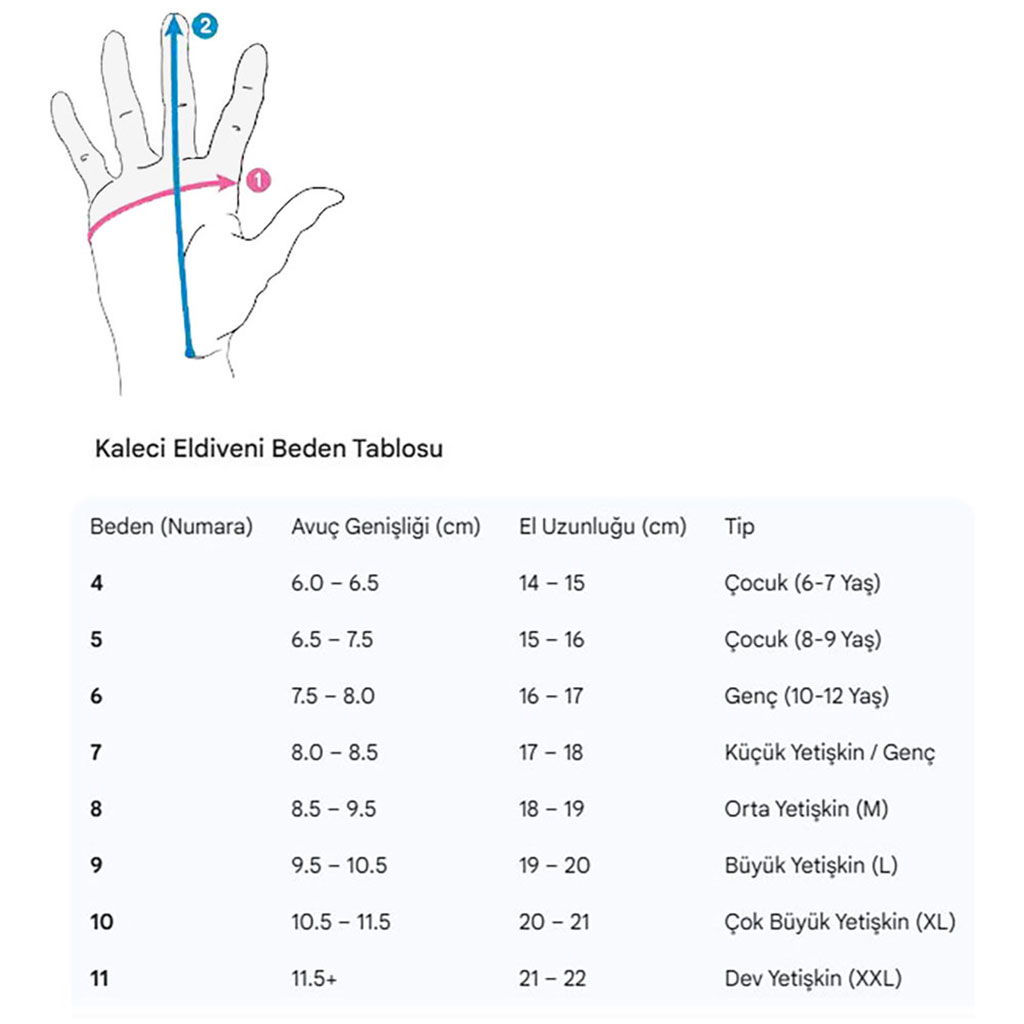 2
1

Kaleci Eldiveni Beden Tablosu

| Beden (Numara) | Avuç Genişliği (cm) | El Uzunluğu (cm) | Tip |
|---|---|---|---|
| 4 | 6.0 – 6.5 | 14 – 15 | Çocuk (6-7 Yaş) |
| 5 | 6.5 – 7.5 | 15 – 16 | Çocuk (8-9 Yaş) |
| 6 | 7.5 – 8.0 | 16 – 17 | Genç (10-12 Yaş) |
| 7 | 8.0 – 8.5 | 17 – 18 | Küçük Yetişkin / Genç |
| 8 | 8.5 – 9.5 | 18 – 19 | Orta Yetişkin (M) |
| 9 | 9.5 – 10.5 | 19 – 20 | Büyük Yetişkin (L) |
| 10 | 10.5 – 11.5 | 20 – 21 | Çok Büyük Yetişkin (XL) |
| 11 | 11.5+ | 21 – 22 | Dev Yetişkin (XXL) |